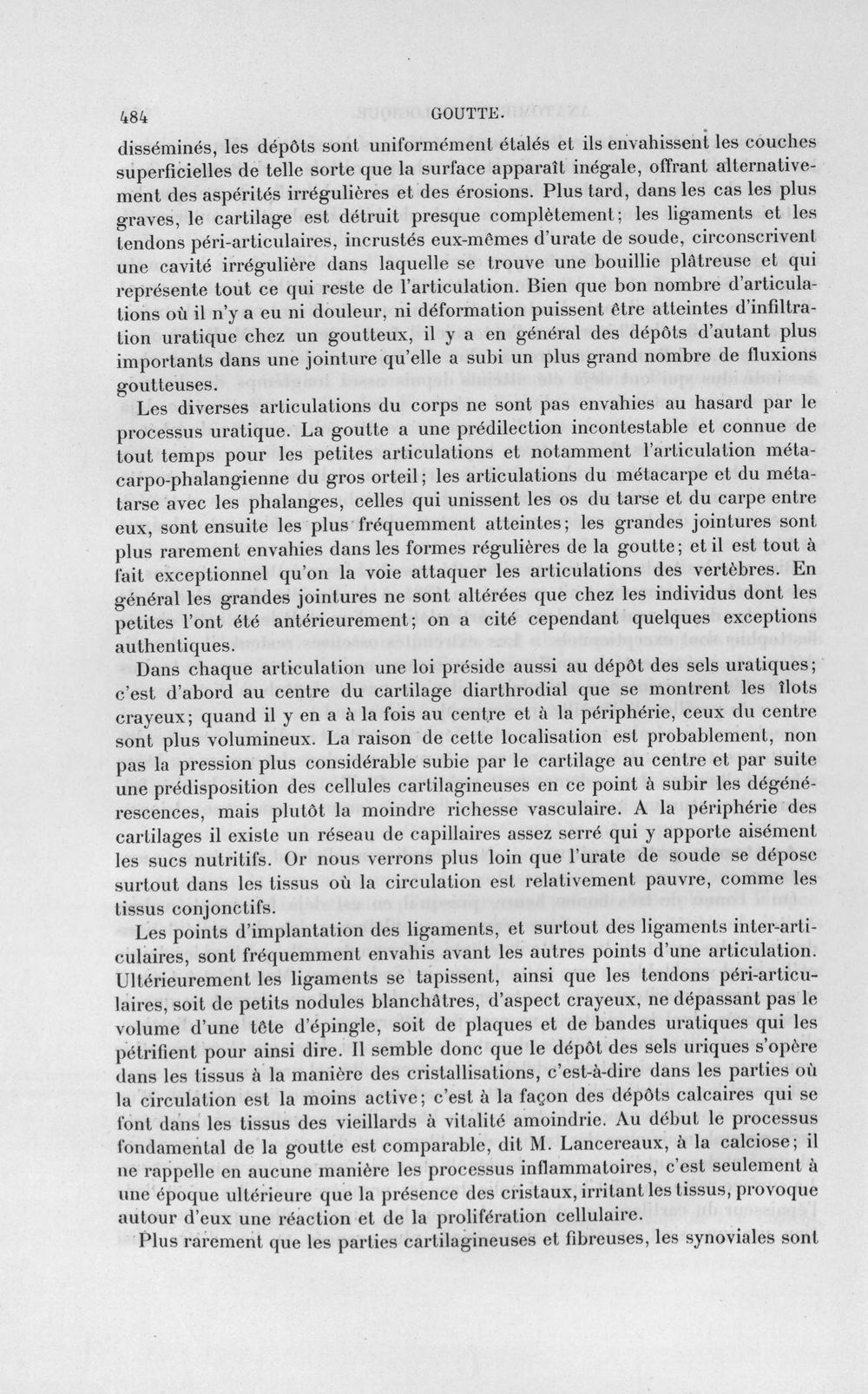 484 GOUTTE.

disséminés, les dépôts sont uniformément étalés et ils envahissent les couches superficielles de telle sorte que la surface apparaît inégale, offrant alternativement des aspérités irrégulières et des érosions. Plus tard, dans les cas les plus graves, le cartilage est détruit presque complètement; les ligaments et les tendons péri-articulaires, incrustés eux-mêmes d'urate de soude, circonscrivent une cavité irrégulière dans laquelle se trouve une bouillie plâtreuse et qui représente tout ce qui reste de l'articulation. Bien que bon nombre d'articulations où il n'y a eu ni douleur, ni déformation puissent être atteintes d'infiltration uratique chez un goutteux, il y a en général des dépôts d'autant plus importants dans une jointure qu'elle a subi un plus grand nombre de fluxions goutteuses.

Les diverses articulations du corps ne sont pas envahies au hasard par le processus uratique. La goutte a une prédilection incontestable et connue de tout temps pour les petites articulations et notamment l'articulation métacarpo-phalangienne du gros orteil; les articulations du métacarpe et du métatarse avec les phalanges, celles qui unissent les os du tarse et du carpe entre eux, sont ensuite les plus fréquemment atteintes; les grandes jointures sont plus rarement envahies dans les formes régulières de la goutte; et il est tout à fait exceptionnel qu'on la voie attaquer les articulations des vertèbres. En général les grandes jointures ne sont altérées que chez les individus dont les petites l'ont été antérieurement; on a cité cependant quelques exceptions authentiques.

Dans chaque articulation une loi préside aussi au dépôt des sels uratiques; c'est d'abord au centre du cartilage diarthrodial que se montrent les îlots crayeux; quand il y en a à la fois au centre et à la périphérie, ceux du centre sont plus volumineux. La raison de cette localisation est probablement, non pas la pression plus considérable subie par le cartilage au centre et par suite une prédisposition des cellules cartilagineuses en ce point à subir les dégénérescences, mais plutôt la moindre richesse vasculaire. A la périphérie des cartilages il existe un réseau de capillaires assez serré qui y apporte aisément les sucs nutritifs. Or nous verrons plus loin que l'urate de soude se dépose surtout dans les tissus où la circulation est relativement pauvre, comme les tissus conjonctifs.

Les points d'implantation des ligaments, et surtout des ligaments inter-articulaires, sont fréquemment envahis avant les autres points d'une articulation. Ultérieurement les ligaments se tapissent, ainsi que les tendons péri-articulaires, soit de petits nodules blanchâtres, d'aspect crayeux, ne dépassant pas le volume d'une tête d'épingle, soit de plaques et de bandes uratiques qui les pétrifient pour ainsi dire. Il semble donc que le dépôt des sels uriques s'opère dans les tissus à la manière des cristallisations, c'est-à-dire dans les parties où la circulation est la moins active; c'est à la façon des dépôts calcaires qui se font dans les tissus des vieillards à vitalité amoindrie. Au début le processus fondamental de la goutte est comparable, dit M. Lancereaux, à la calciose; il ne rappelle en aucune manière les processus inflammatoires, c'est seulement à une époque ultérieure que la présence des cristaux, irritant les tissus, provoque autour d'eux une réaction et de la prolifération cellulaire.

Plus rarement que les parties cartilagineuses et fibreuses, les synoviales sont